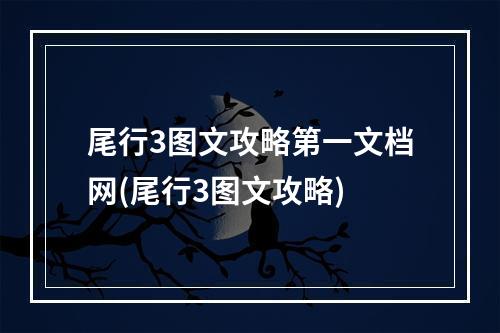 尾行3图文攻略第一文档网(尾行3图文攻略)